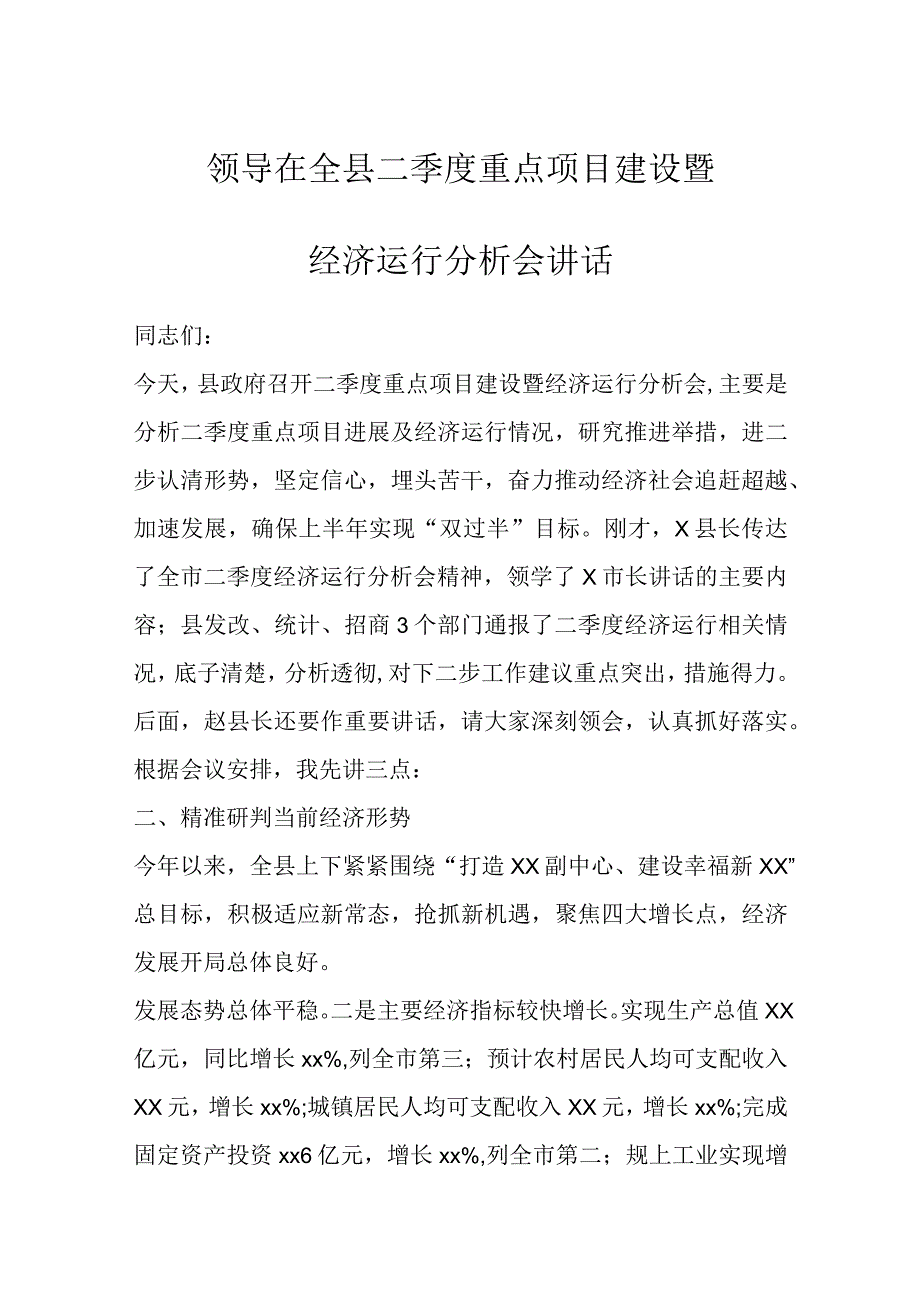 领导在全县二季度重点项目建设暨

经济运行分析会讲话

同志们：

今天，县政府召开二季度重点项目建设暨经济运行分析会，主要是分析二季度重点项目进展及经济运行情况，研究推进举措，进二步认清形势，坚定信心，埋头苦干，奋力推动经济社会追赶超越、加速发展，确保上半年实现“双过半”目标。刚才，X县长传达了全市二季度经济运行分析会精神，领学了X市长讲话的主要内容；县发改、统计、招商3个部门通报了二季度经济运行相关情况，底子清楚，分析透彻，对下二步工作建议重点突出，措施得力。后面，赵县长还要作重要讲话，请大家深刻领会，认真抓好落实。根据会议安排，我先讲三点：

二、精准研判当前经济形势

今年以来，全县上下紧紧围绕“打造XX副中心、建设幸福新XX”总目标，积极适应新常态，抢抓新机遇，聚焦四大增长点，经济发展开局总体良好。

发展态势总体平稳。二是主要经济指标较快增长。实现生产总值XX亿元，同比增长xx%，列全市第三；预计农村居民人均可支配收入XX元，增长xx%；城镇居民人均可支配收入XX元，增长xx%；完成固定资产投资xx6亿元，增长xx%，列全市第二；规上工业实现增